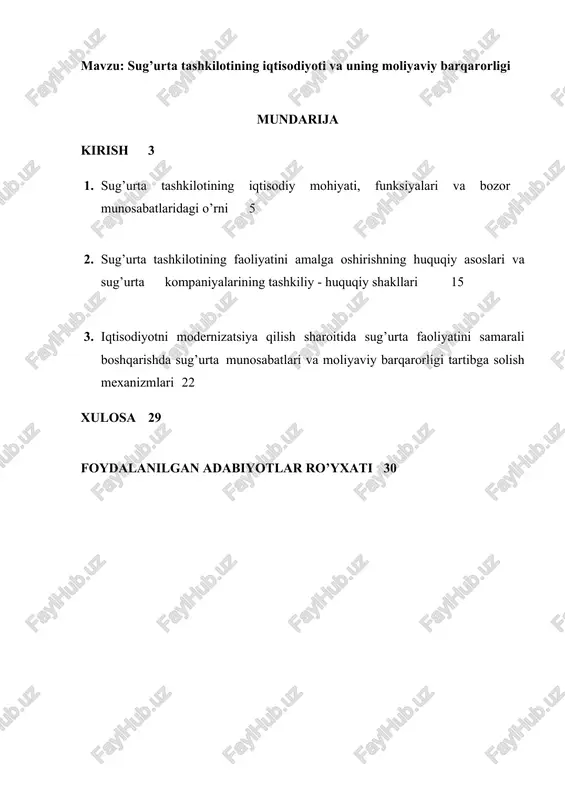 Mavzu: Sug'urta tashkilotining iqtisodiyoti va uning moliyaviy barqarorligi

MUNDARIJA

KIRISH 3

1. Sug'urta tashkilotining iqtisodiy mohiyati, funksiyalari va bozor munosabatlaridagi o'rni 5

2. Sug'urta tashkilotining faoliyatini amalga oshirishning huquqiy asoslari va sug'urta kompaniyalarining tashkiliy - huquqiy shakllari 15

3. Iqtisodiyotni modernizatsiya qilish sharoitida sug'urta faoliyatini samarali boshqarishda sug'urta munosabatlari va moliyaviy barqarorligi tartibga solish mexanizmlari 22

XULOSA 29

FOYDALANILGAN ADABIYOTLAR RO'YXATI 30

FaylHub.uz